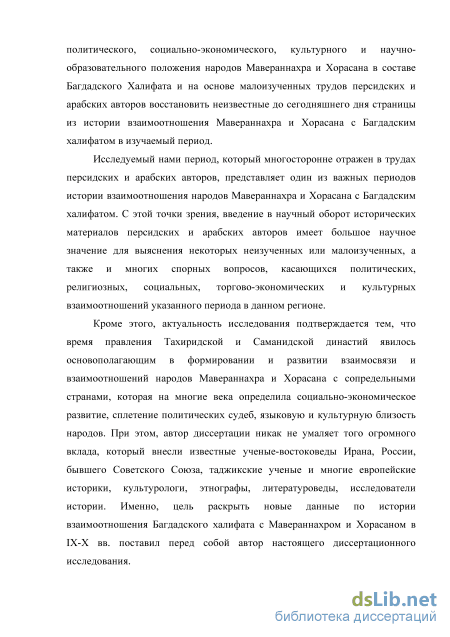 политического, социально-экономического, культурного и научно-образовательного положения народов Мавераннахра и Хорасана в составе Багдадского Халифата и на основе малоизученных трудов персидских и арабских авторов восстановить неизвестные до сегодняшнего дня страницы из истории взаимоотношения Мавераннахра и Хорасана с Багдадским халифатом в изучаемый период.

Исследуемый нами период, который многосторонне отражен в трудах персидских и арабских авторов, представляет один из важных периодов истории взаимоотношения народов Мавераннахра и Хорасана с Багдадским халифатом. С этой точки зрения, введение в научный оборот исторических материалов персидских и арабских авторов имеет большое научное значение для выяснения некоторых неизученных или малоизученных, а также и многих спорных вопросов, касающихся политических, религиозных, социальных, торгово-экономических и культурных взаимоотношений указанного периода в данном регионе.

Кроме этого, актуальность исследования подтверждается тем, что время правления Тахиридской и Саманидской династий явилось основополагающим в формировании и развитии взаимосвязи и взаимоотношений народов Мавераннахра и Хорасана с сопредельными странами, которая на многие века определила социально-экономическое развитие, сплетение политических судеб, языковую и культурную близость народов. При этом, автор диссертации никак не умаляет того огромного вклада, который внесли известные ученые-востоковеды Ирана, России, бывшего Советского Союза, таджикские ученые и многие европейские историки, культурологи, этнографы, литературоведы, исследователи истории. Именно, цель раскрыть новые данные по истории взаимоотношения Багдадского халифата с Мавераннахром и Хорасаном в IX-X вв. поставил перед собой автор настоящего диссертационного исследования.

dsLib.net
библиотека диссертаций